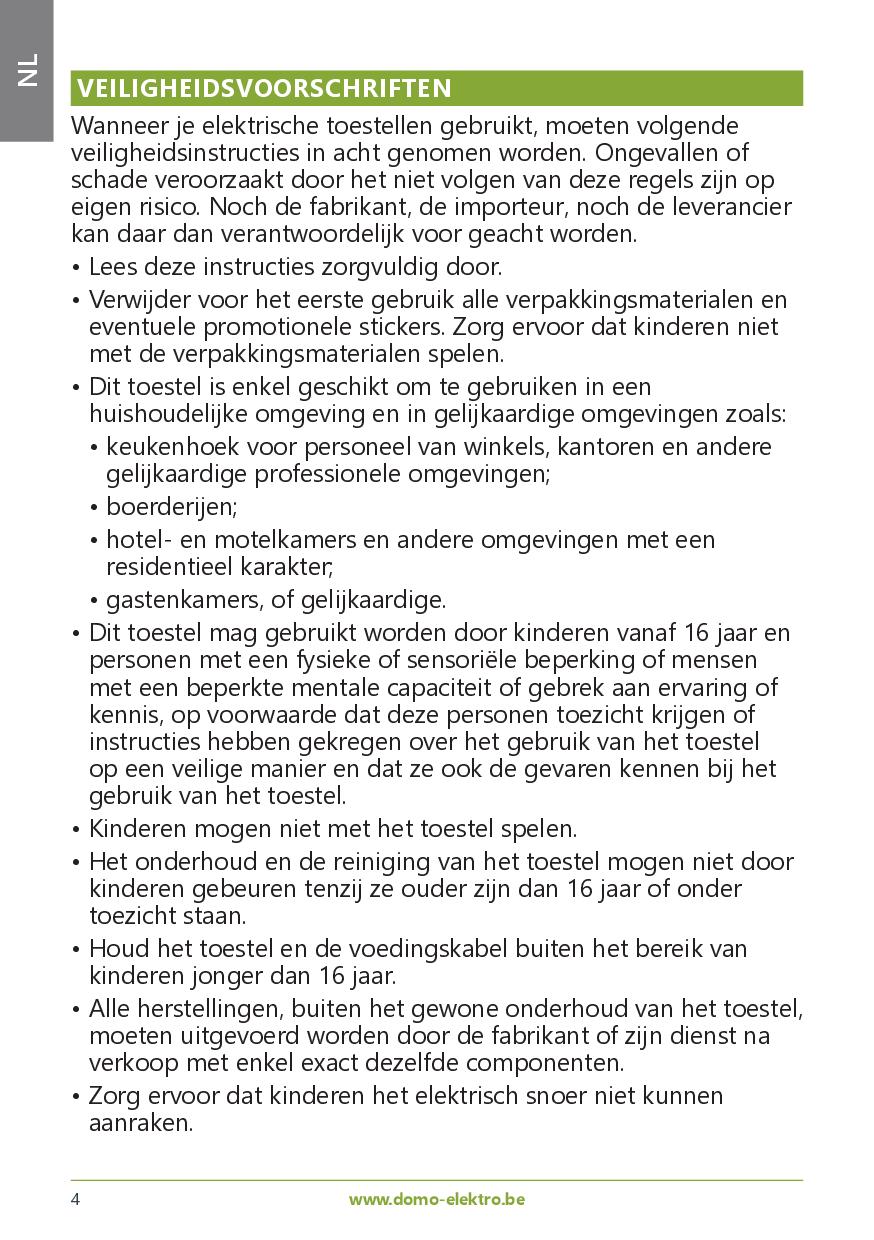 NL

VEILIGHEIDSVOORSCHRIFTEN

Wanneer je elektrische toestellen gebruikt, moeten volgende veiligheidsinstructies in acht genomen worden. Ongevallen of schade veroorzaakt door het niet volgen van deze regels zijn op eigen risico. Noch de fabrikant, de importeur, noch de leverancier kan daar dan verantwoordelijk voor geacht worden.

• Lees deze instructies zorgvuldig door.
• Verwijder voor het eerste gebruik alle verpakkingsmaterialen en eventuele promotionele stickers. Zorg ervoor dat kinderen niet met de verpakkingsmaterialen spelen.
• Dit toestel is enkel geschikt om te gebruiken in een huishoudelijke omgeving en in gelijkaardige omgevingen zoals:
  • keukenhoek voor personeel van winkels, kantoren en andere gelijkaardige professionele omgevingen;
  • boerderijen;
  • hotel- en motelkamers en andere omgevingen met een residentieel karakter;
  • gastenkamers, of gelijkaardige.
• Dit toestel mag gebruikt worden door kinderen vanaf 16 jaar en personen met een fysieke of sensoriële beperking of mensen met een beperkte mentale capaciteit of gebrek aan ervaring of kennis, op voorwaarde dat deze personen toezicht krijgen of instructies hebben gekregen over het gebruik van het toestel op een veilige manier en dat ze ook de gevaren kennen bij het gebruik van het toestel.
• Kinderen mogen niet met het toestel spelen.
• Het onderhoud en de reiniging van het toestel mogen niet door kinderen gebeuren tenzij ze ouder zijn dan 16 jaar of onder toezicht staan.
• Houd het toestel en de voedingskabel buiten het bereik van kinderen jonger dan 16 jaar.
• Alle herstellingen, buiten het gewone onderhoud van het toestel, moeten uitgevoerd worden door de fabrikant of zijn dienst na verkoop met enkel exact dezelfde componenten.
• Zorg ervoor dat kinderen het elektrisch snoer niet kunnen aanraken.

4 www.domo-elektro.be